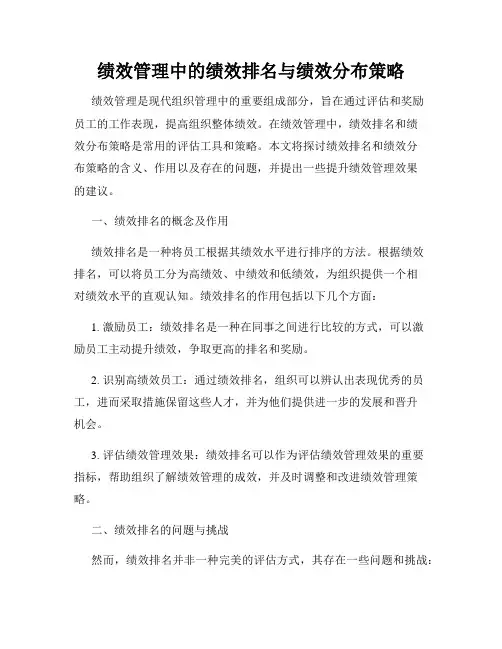 绩效管理中的绩效排名与绩效分布策略

绩效管理是现代组织管理中的重要组成部分，旨在通过评估和奖励员工的工作表现，提高组织整体绩效。在绩效管理中，绩效排名和绩效分布策略是常用的评估工具和策略。本文将探讨绩效排名和绩效分布策略的含义、作用以及存在的问题，并提出一些提升绩效管理效果的建议。

一、绩效排名的概念及作用

绩效排名是一种将员工根据其绩效水平进行排序的方法。根据绩效排名，可以将员工分为高绩效、中绩效和低绩效，为组织提供一个相对绩效水平的直观认知。绩效排名的作用包括以下几个方面：

1. 激励员工：绩效排名是一种在同事之间进行比较的方式，可以激励员工主动提升绩效，争取更高的排名和奖励。

2. 识别高绩效员工：通过绩效排名，组织可以辨认出表现优秀的员工，进而采取措施保留这些人才，并为他们提供进一步的发展和晋升机会。

3. 评估绩效管理效果：绩效排名可以作为评估绩效管理效果的重要指标，帮助组织了解绩效管理的成效，并及时调整和改进绩效管理策略。

二、绩效排名的问题与挑战

然而，绩效排名并非一种完美的评估方式，其存在一些问题和挑战：